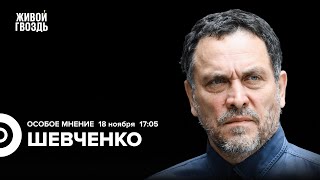 ЖИВОЙ ГВОЗДЬ

ОСОБОЕ МНЕНИЕ 18 ноября 17:05

ШЕВЧЕНКО